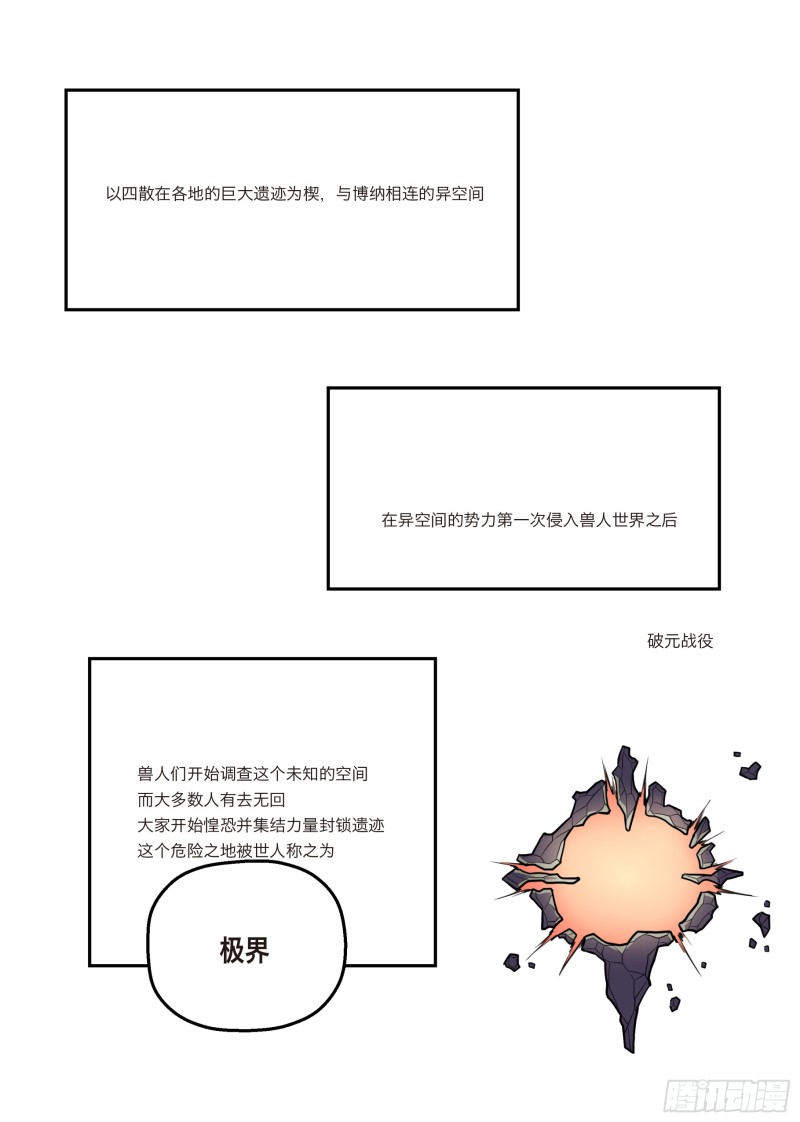 以四散在各地的巨大遗迹为楔，与博纳相连的异空间

在异空间的势力第一次侵入兽人世界之后

破元战役

兽人们开始调查这个未知的空间
而大多数人有去无回
大家开始惶恐并集结力量封锁遗迹
这个危险之地被世人称之为

极界

腾讯动漫